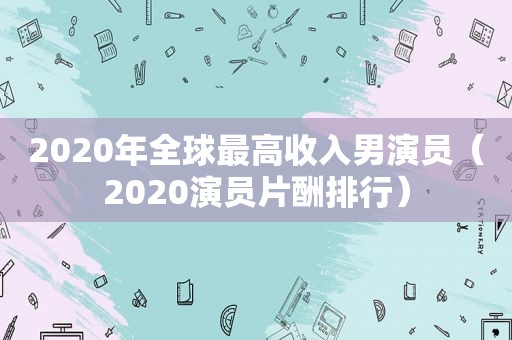 2020年全球最高收入男演员（2020演员片酬排行）

STATIONERY